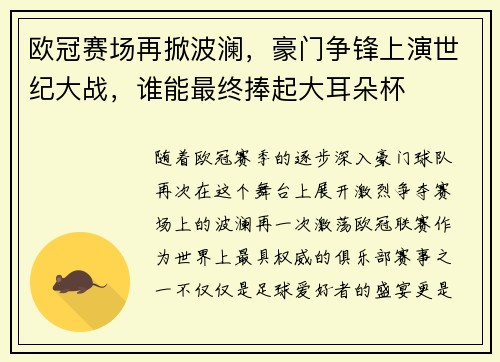 欧冠赛场再掀波澜，豪门争锋上演世纪大战，谁能最终捧起大耳朵杯

随着欧冠赛季的逐步深入豪门球队再次在这个舞台上展开激烈争夺赛场上的波澜再一次激荡欧冠联赛作为世界上最具权威的俱乐部赛事之一不仅仅是足球爱好者的盛宴更是